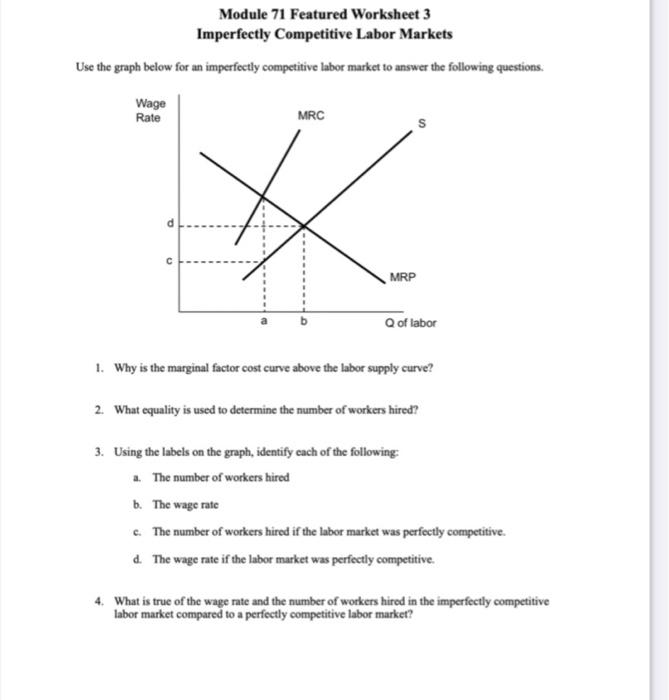 Module 71 Featured Worksheet 3
Imperfectly Competitive Labor Markets

Use the graph below for an imperfectly competitive labor market to answer the following questions.

Wage
Rate

MRC

S

d

c

MRP

a

b

Q of labor

1. Why is the marginal factor cost curve above the labor supply curve?

2. What equality is used to determine the number of workers hired?

3. Using the labels on the graph, identify each of the following:

a. The number of workers hired

b. The wage rate

c. The number of workers hired if the labor market was perfectly competitive.

d. The wage rate if the labor market was perfectly competitive.

4. What is true of the wage rate and the number of workers hired in the imperfectly competitive labor market compared to a perfectly competitive labor market?